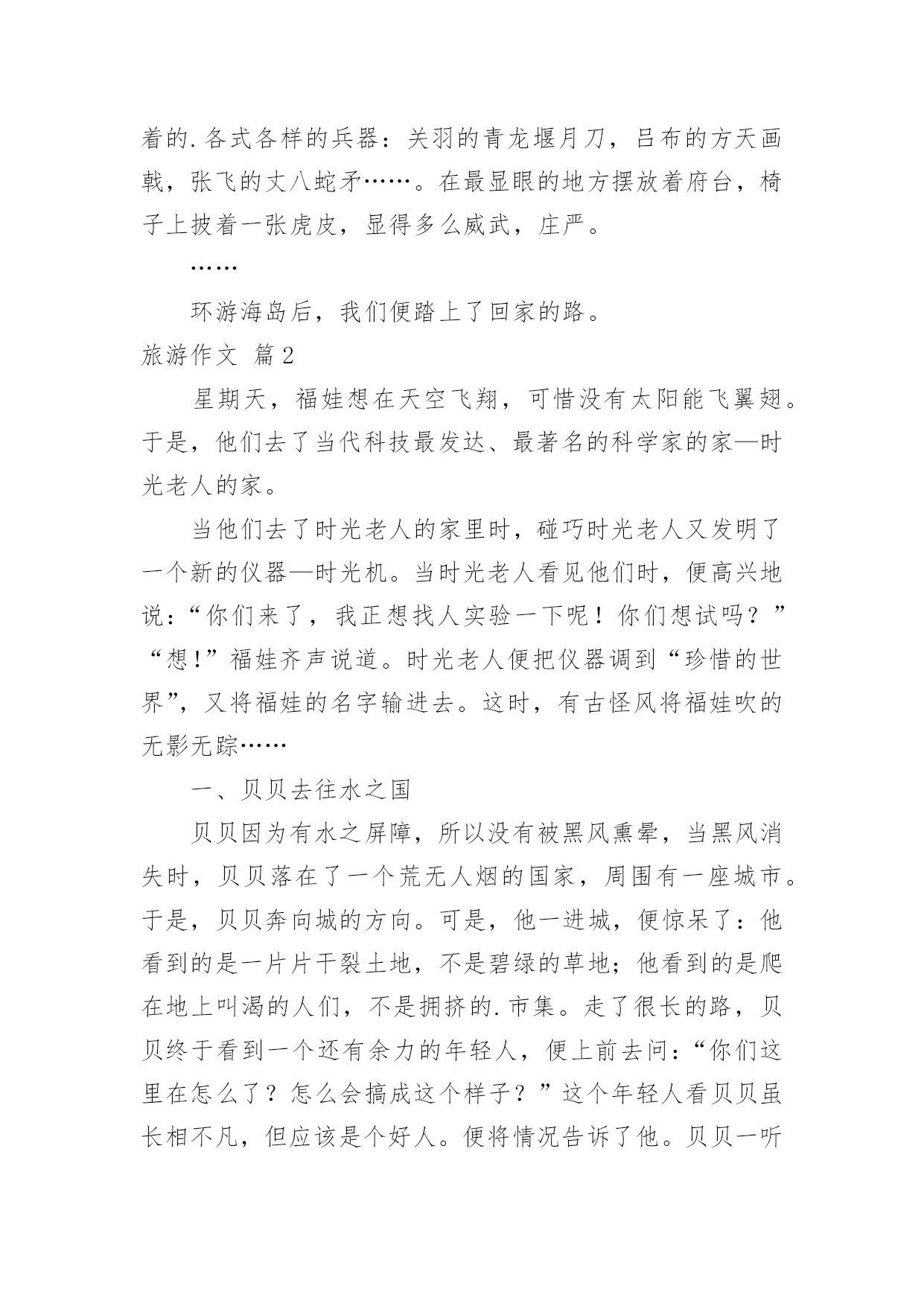 着的.各式各样的兵器：关羽的青龙堰月刀，吕布的方天画戟，张飞的丈八蛇矛……。在最显眼的地方摆放着府台，椅子上披着一张虎皮，显得多么威武，庄严。

……

环游海岛后，我们便踏上了回家的路。

旅游作文 篇2

星期天，福娃想在天空飞翔，可惜没有太阳能飞翼翅。于是，他们去了当代科技最发达、最著名的科学家的家—时光老人的家。

当他们去了时光老人的家里时，碰巧时光老人又发明了一个新的仪器—时光机。当时光老人看见他们时，便高兴地说：“你们来了，我正想找人实验一下呢！你们想试吗？”“想!”福娃齐声说道。时光老人便把仪器调到“珍惜的世界”，又将福娃的名字输进去。这时，有古怪风将福娃吹的无影无踪……

一、贝贝去往水之国

贝贝因为有水之屏障，所以没有被黑风熏晕，当黑风消失时，贝贝落在了一个荒无人烟的国家，周围有一座城市。于是，贝贝奔向城的方向。可是，他一进城，便惊呆了：他看到的是一片片干裂土地，不是碧绿的草地；他看到的是爬在地上叫渴的人们，不是拥挤的.市集。走了很长的路，贝贝终于看到一个还有余力的年轻人，便上前去问：“你们这里在怎么了？怎么会搞成这个样子？”这个年轻人看贝贝虽长相不凡，但应该是个好人。便将情况告诉了他。贝贝一听